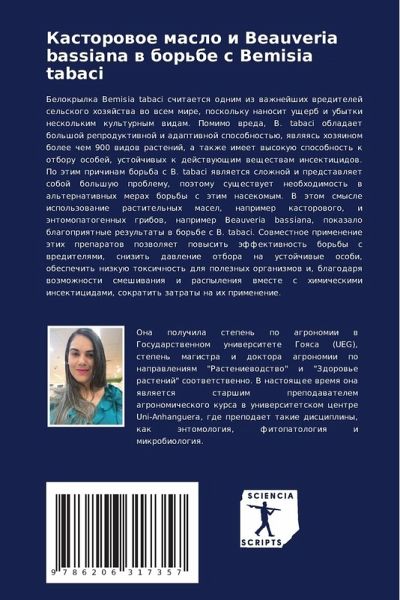 Касторовое масло и Beauveria bassiana в борьбе с Bemisia tabaci

Белокрылка Bemisia tabaci считается одним из важнейших вредителей сельского хозяйства во всем мире, поскольку наносит ущерб и убытки нескольким культурным видам. Помимо вреда, B. tabaci обладает большой репродуктивной и адаптивной способностью, являясь хозяином более чем 900 видов растений, а также имеет высокую способность к отбору особей, устойчивых к действующим веществам инсектицидов. По этим причинам борьба с B. tabaci является сложной и представляет собой большую проблему, поэтому существует необходимость в альтернативных мерах борьбы с этим насекомым. В этом смысле использование растительных масел, например касторового, и энтомопатогенных грибов, например Beauveria bassiana, показало благоприятные результаты в борьбе с B. tabaci. Совместное применение этих препаратов позволяет повысить эффективность борьбы с вредителями, снизить давление отбора на устойчивые особи, обеспечить низкую токсичность для полезных организмов и, благодаря возможности смешивания и распыления вместе с химическими инсектицидами, сократить затраты на их применение.

Она получила степень по агрономии в Государственном университете Гояса (UEG), степень магистра и доктора агрономии по направлениям "Растениеводство" и "Здоровье растений" соответственно. В настоящее время она является старшим преподавателем агрономического курса в университетском центре Uni-Anhanguera, где преподает такие дисциплины, как энтомология, фитопатология и микробиология.

9 786206 317357

SCIENCIA
SCRIPTS